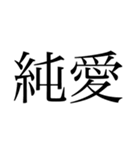 純愛